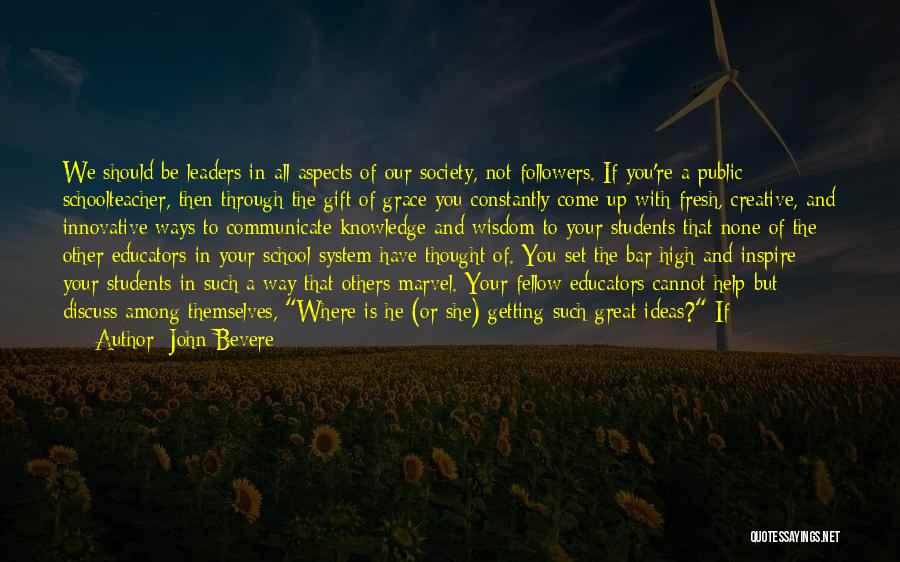 We should be leaders in all aspects of our society, not followers. If you're a public schoolteacher, then through the gift of grace you constantly come up with fresh, creative, and innovative ways to communicate knowledge and wisdom to your students that none of the other educators in your school system have thought of. You set the bar high and inspire your students in such a way that others marvel. Your fellow educators cannot help but discuss among themselves, "Where is he (or she) getting such great ideas?" If

— Author: John Bevere

QUOTESSAYINGS.NET